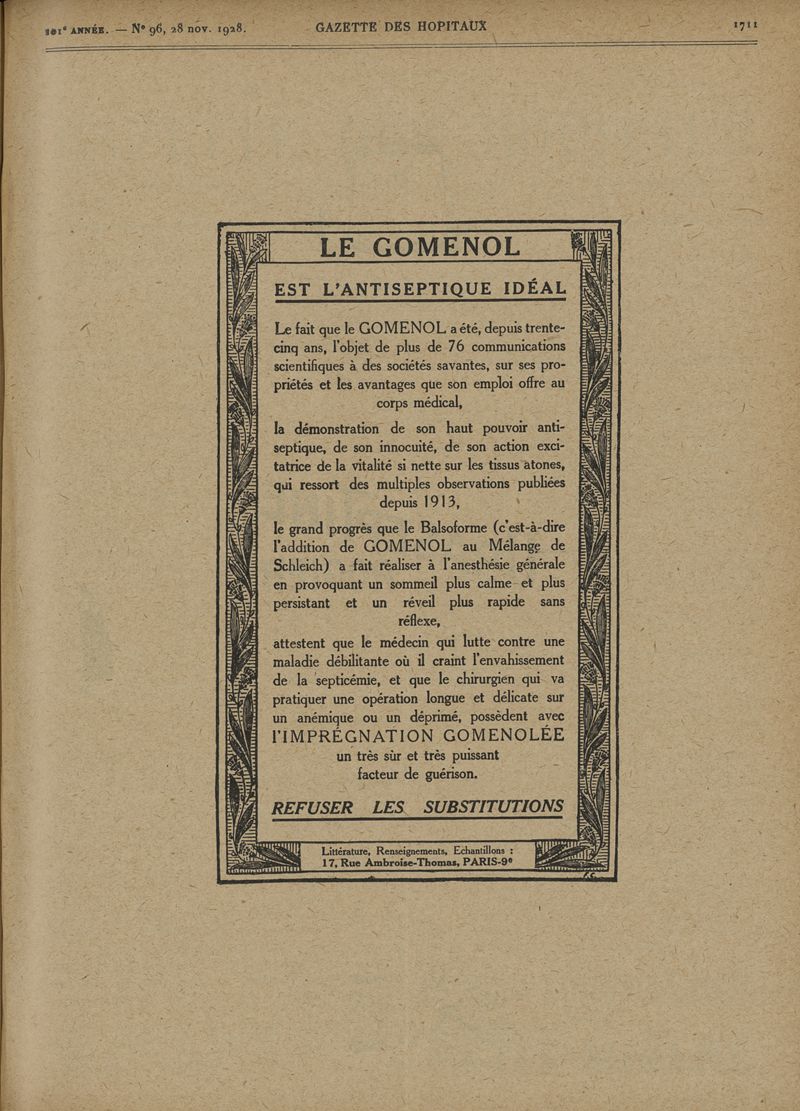 101e ANNÉE. — N° 96, 28 nov. 1928. GAZETTE DES HOPITAUX 1711

LE GOMENOL

EST L'ANTISEPTIQUE IDÉAL

Le fait que le GOMENOL a été, depuis trente-cinq ans, l'objet de plus de 76 communications scientifiques à des sociétés savantes, sur ses propriétés et les avantages que son emploi offre au corps médical,

la démonstration de son haut pouvoir antiseptique, de son innocuité, de son action excitatrice de la vitalité si nette sur les tissus atones, qui ressort des multiples observations publiées depuis 1913,

le grand progrès que le Balsoforme (c'est-à-dire l'addition de GOMENOL au Mélange de Schleich) a fait réaliser à l'anesthésie générale en provoquant un sommeil plus calme et plus persistant et un réveil plus rapide sans réflexe,

attestent que le médecin qui lutte contre une maladie débilitante où il craint l'envahissement de la septicémie, et que le chirurgien qui va pratiquer une opération longue et délicate sur un anémique ou un déprimé, possèdent avec l'IMPRÉGNATION GOMENOLÉE un très sûr et très puissant facteur de guérison.

REFUSER LES SUBSTITUTIONS

Littérature, Renseignements, Echantillons : 17, Rue Ambroise-Thomas, PARIS-9e